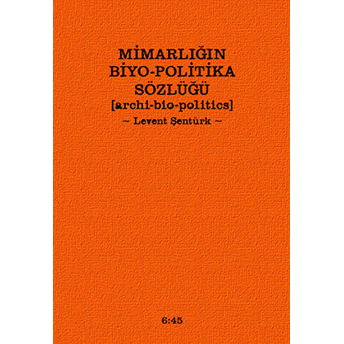 MİMARLIĞIN
BİYO-POLİTİKA
SÖZLÜĞÜ
[archi-bio-politics]
~ Levent Şentürk ~

6:45